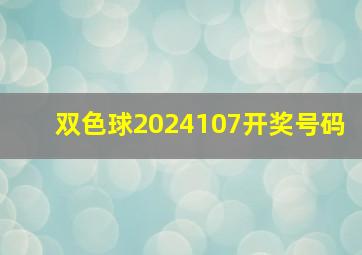 双色球2024107开奖号码